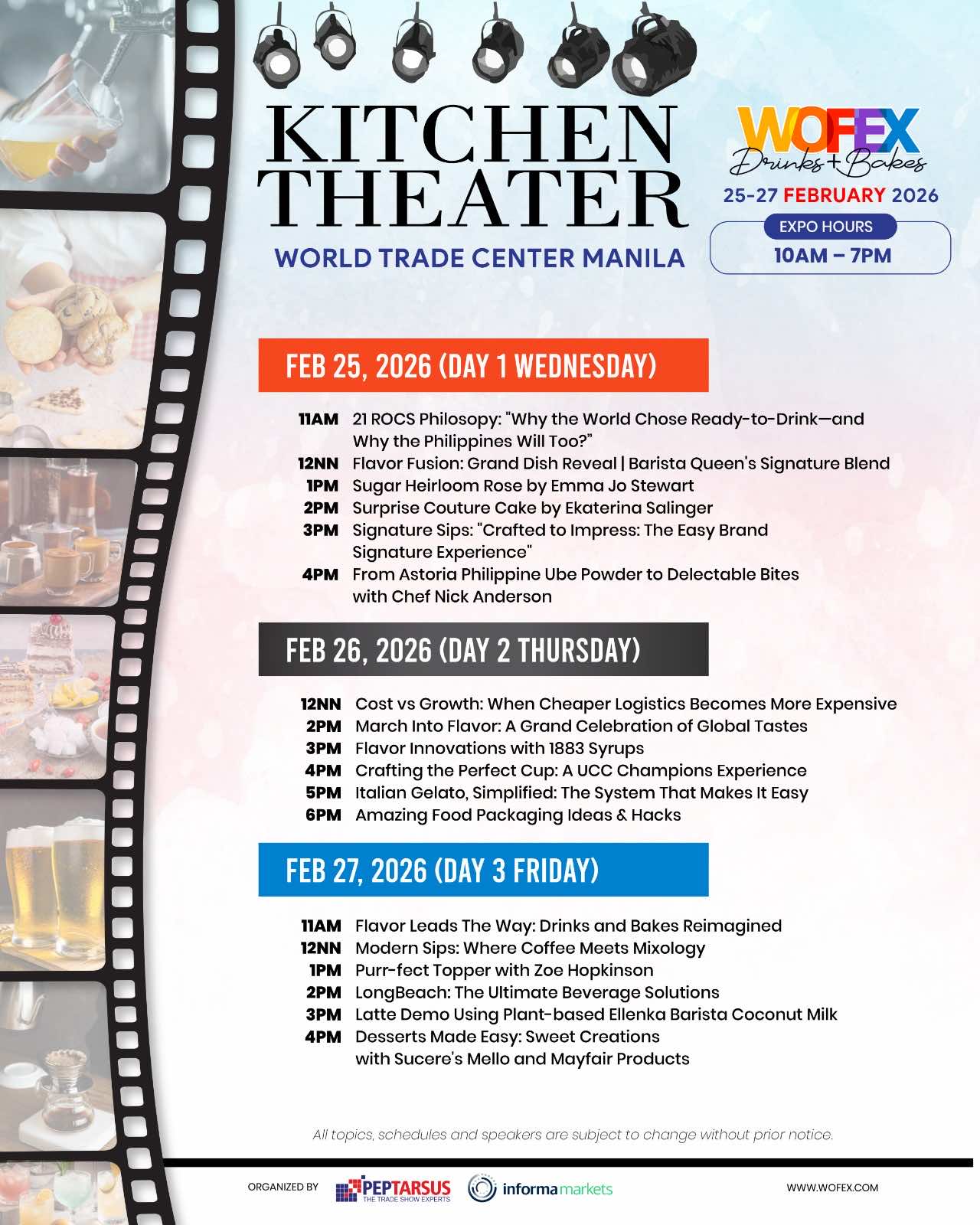 KITCHEN THEATER
WORLD TRADE CENTER MANILA

WOFEX
Drinks + Bakes
25-27 FEBRUARY 2026
EXPO HOURS
10AM – 7PM

FEB 25, 2026 (DAY 1 WEDNESDAY)

11AM 21 ROCS Philosopy: "Why the World Chose Ready-to-Drink—and Why the Philippines Will Too?"
12NN Flavor Fusion: Grand Dish Reveal | Barista Queen's Signature Blend
1PM Sugar Heirloom Rose by Emma Jo Stewart
2PM Surprise Couture Cake by Ekaterina Salinger
3PM Signature Sips: "Crafted to Impress: The Easy Brand Signature Experience"
4PM From Astoria Philippine Ube Powder to Delectable Bites with Chef Nick Anderson

FEB 26, 2026 (DAY 2 THURSDAY)

12NN Cost vs Growth: When Cheaper Logistics Becomes More Expensive
2PM March Into Flavor: A Grand Celebration of Global Tastes
3PM Flavor Innovations with 1883 Syrups
4PM Crafting the Perfect Cup: A UCC Champions Experience
5PM Italian Gelato, Simplified: The System That Makes It Easy
6PM Amazing Food Packaging Ideas & Hacks

FEB 27, 2026 (DAY 3 FRIDAY)

11AM Flavor Leads The Way: Drinks and Bakes Reimagined
12NN Modern Sips: Where Coffee Meets Mixology
1PM Purr-fect Topper with Zoe Hopkinson
2PM LongBeach: The Ultimate Beverage Solutions
3PM Latte Demo Using Plant-based Ellenka Barista Coconut Milk
4PM Desserts Made Easy: Sweet Creations with Sucere's Mello and Mayfair Products

All topics, schedules and speakers are subject to change without prior notice.

ORGANIZED BY PEPTARSUS THE TRADE SHOW EXPERTS informa markets WWW.WOFEX.COM